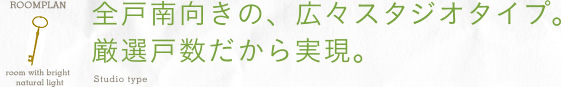 ROOMPLAN

room with bright natural light

全戸南向きの、広々スタジオタイプ。
厳選戸数だから実現。

Studio type